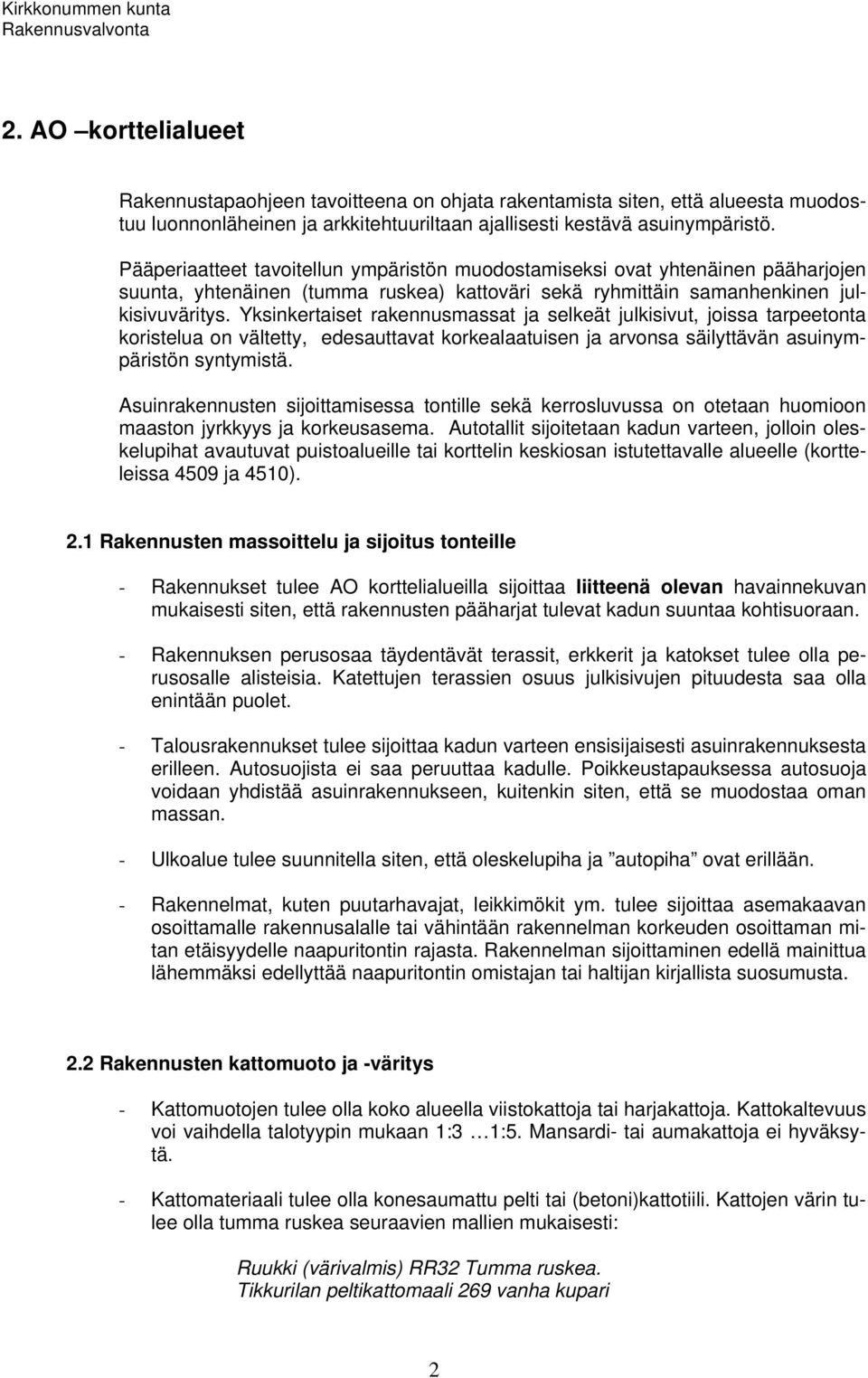 Kirkkonummen kunta
Rakennusvalvonta

2. AO –korttelialueet

Rakennustapaohjeen tavoitteena on ohjata rakentamista siten, että alueesta muodostuu luonnonläheinen ja arkkitehtuuriltaan ajallisesti kestävä asuinympäristö.

Pääperiaatteet tavoitellun ympäristön muodostamiseksi ovat yhtenäinen pääharjojen suunta, yhtenäinen (tumma ruskea) kattoväri sekä ryhmittäin samanhenkinen julkisivuväritys. Yksinkertaiset rakennusmassat ja selkeät julkisivut, joissa tarpeetonta koristelua on vältetty, edesauttavat korkealaatuisen ja arvonsa säilyttävän asuinympäristön syntymistä.

Asuinrakennusten sijoittamisessa tontille sekä kerrosluvussa on otetaan huomioon maaston jyrkkyys ja korkeusasema. Autotallit sijoitetaan kadun varteen, jolloin oleskelupihat avautuvat puistoalueille tai korttelin keskiosan istutettavalle alueelle (kortteleissa 4509 ja 4510).

2.1 Rakennusten massoittelu ja sijoitus tonteille

- Rakennukset tulee AO korttelialueilla sijoittaa liitteenä olevan havainnekuvan mukaisesti siten, että rakennusten pääharjat tulevat kadun suuntaa kohtisuoraan.

- Rakennuksen perusosaa täydentävät terassit, erkkerit ja katokset tulee olla perusosalle alisteisia. Katettujen terassien osuus julkisivujen pituudesta saa olla enintään puolet.

- Talousrakennukset tulee sijoittaa kadun varteen ensisijaisesti asuinrakennuksesta erilleen. Autosuojista ei saa peruuttaa kadulle. Poikkeustapauksessa autosuoja voidaan yhdistää asuinrakennukseen, kuitenkin siten, että se muodostaa oman massan.

- Ulkoalue tulee suunnitella siten, että oleskelupiha ja ”autopiha” ovat erillään.

- Rakennelmat, kuten puutarhavajat, leikkimökit ym. tulee sijoittaa asemakaavan osoittamalle rakennusalalle tai vähintään rakennelman korkeuden osoittaman mitan etäisyydelle naapuritontin rajasta. Rakennelman sijoittaminen edellä mainittua lähemmäksi edellyttää naapuritontin omistajan tai haltijan kirjallista suosumusta.

2.2 Rakennusten kattomuoto ja -väritys

- Kattomuotojen tulee olla koko alueella viistokattoja tai harjakattoja. Kattokaltevuus voi vaihdella talotyypin mukaan 1:3 …1:5. Mansardi- tai aumakattoja ei hyväksytä.

- Kattomateriaali tulee olla konesaumattu pelti tai (betoni)kattotiili. Kattojen värin tulee olla tumma ruskea seuraavien mallien mukaisesti:

Ruukki (värivalmis) RR32 Tumma ruskea.
Tikkurilan peltikattomaali 269 vanha kupari

2